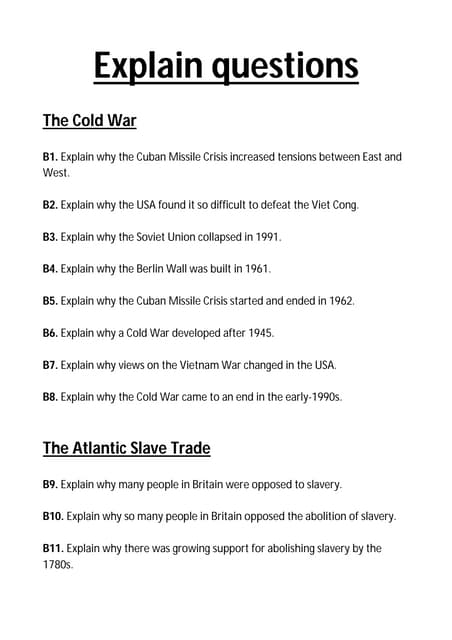 Explain questions

The Cold War

B1. Explain why the Cuban Missile Crisis increased tensions between East and West.

B2. Explain why the USA found it so difficult to defeat the Viet Cong.

B3. Explain why the Soviet Union collapsed in 1991.

B4. Explain why the Berlin Wall was built in 1961.

B5. Explain why the Cuban Missile Crisis started and ended in 1962.

B6. Explain why a Cold War developed after 1945.

B7. Explain why views on the Vietnam War changed in the USA.

B8. Explain why the Cold War came to an end in the early-1990s.

The Atlantic Slave Trade

B9. Explain why many people in Britain were opposed to slavery.

B10. Explain why so many people in Britain opposed the abolition of slavery.

B11. Explain why there was growing support for abolishing slavery by the 1780s.